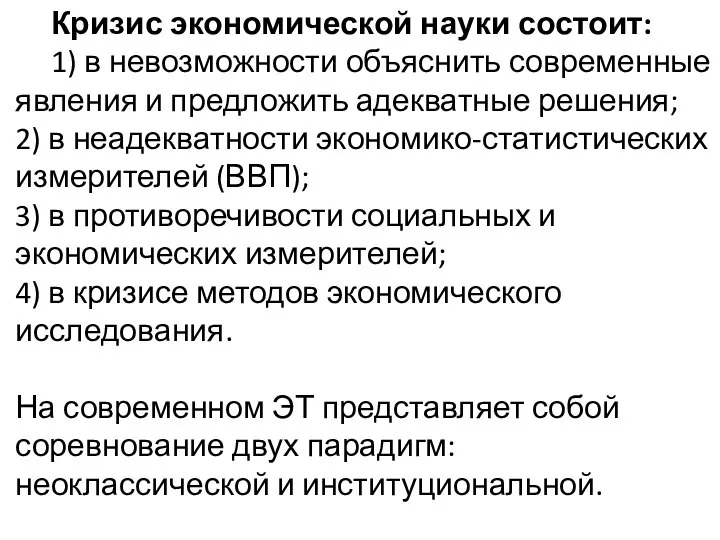 Кризис экономической науки состоит:
1) в невозможности объяснить современные явления и предложить адекватные решения;
2) в неадекватности экономико-статистических измерителей (ВВП);
3) в противоречивости социальных и экономических измерителей;
4) в кризисе методов экономического исследования.

На современном ЭТ представляет собой соревнование двух парадигм: неоклассической и институциональной.